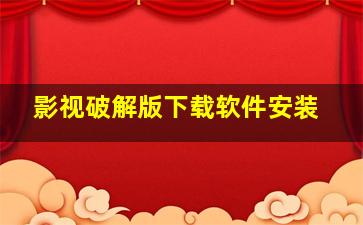 影视破解版下载软件安装